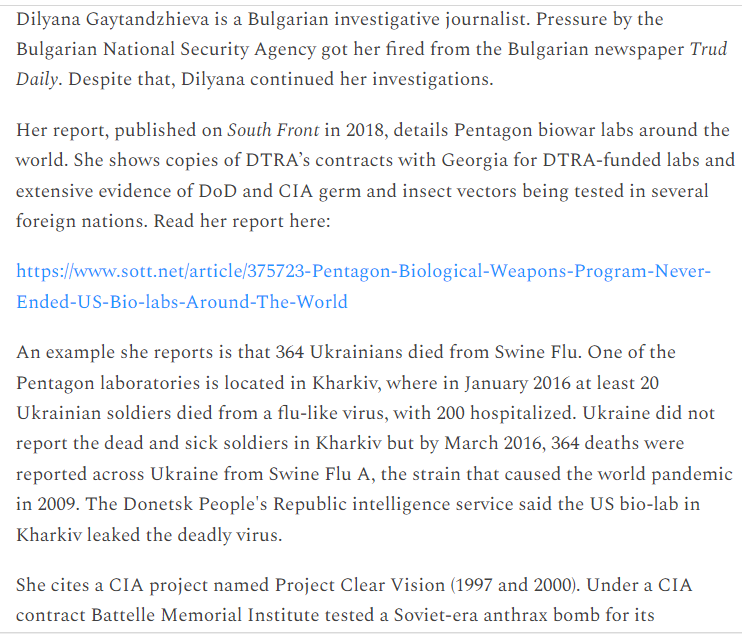 Dilyana Gaytandzhieva is a Bulgarian investigative journalist. Pressure by the Bulgarian National Security Agency got her fired from the Bulgarian newspaper Trud Daily. Despite that, Dilyana continued her investigations.

Her report, published on South Front in 2018, details Pentagon biowar labs around the world. She shows copies of DTRA's contracts with Georgia for DTRA-funded labs and extensive evidence of DoD and CIA germ and insect vectors being tested in several foreign nations. Read her report here:

https://www.sott.net/article/375723-Pentagon-Biological-Weapons-Program-Never-Ended-US-Bio-labs-Around-The-World

An example she reports is that 364 Ukrainians died from Swine Flu. One of the Pentagon laboratories is located in Kharkiv, where in January 2016 at least 20 Ukrainian soldiers died from a flu-like virus, with 200 hospitalized. Ukraine did not report the dead and sick soldiers in Kharkiv but by March 2016, 364 deaths were reported across Ukraine from Swine Flu A, the strain that caused the world pandemic in 2009. The Donetsk People's Republic intelligence service said the US bio-lab in Kharkiv leaked the deadly virus.

She cites a CIA project named Project Clear Vision (1997 and 2000). Under a CIA contract Battelle Memorial Institute tested a Soviet-era anthrax bomb for its